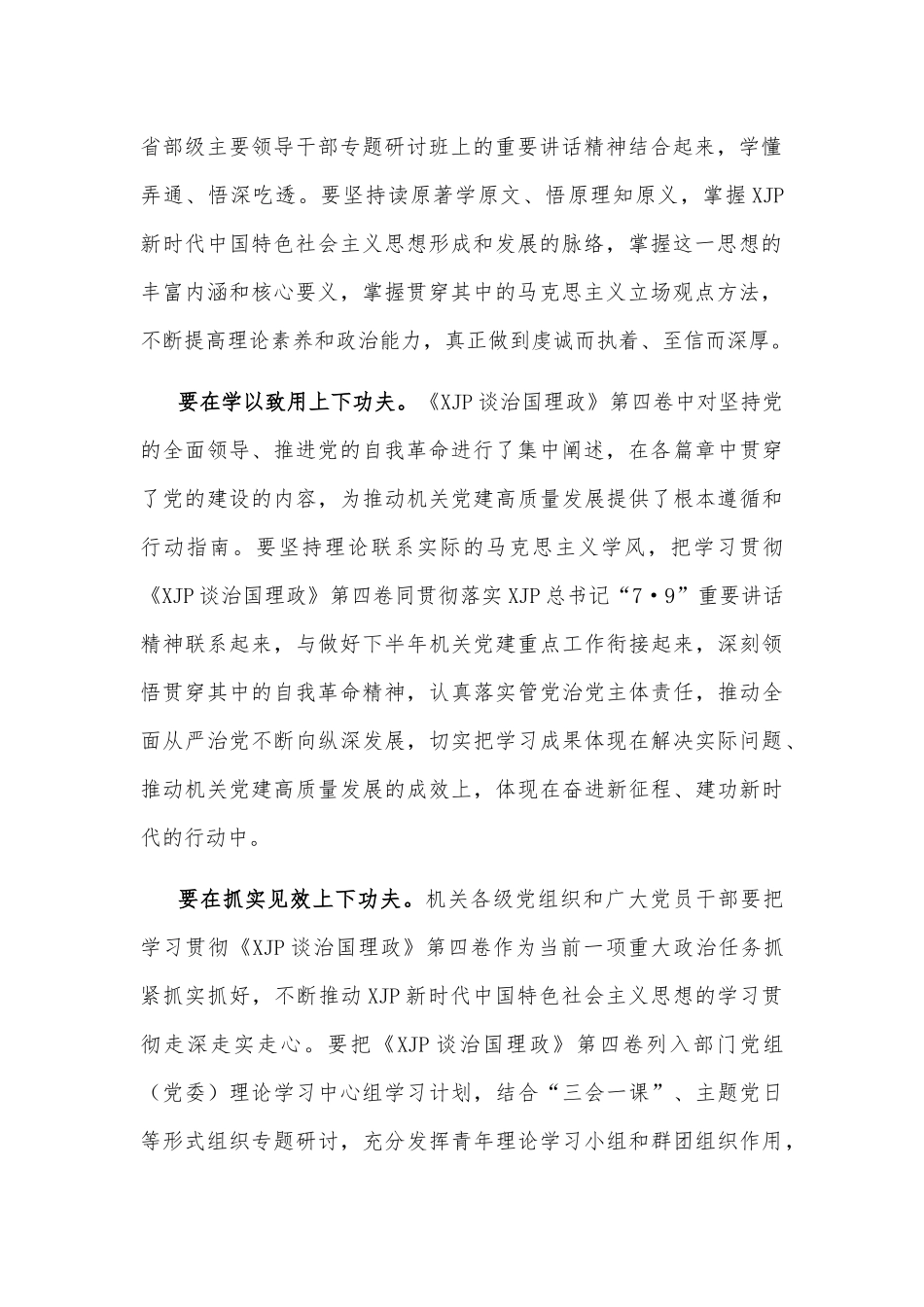 省部级主要领导干部专题研讨班上的重要讲话精神结合起来，学懂弄通、悟深吃透。要坚持读原著学原文、悟原理知原义，掌握XJP新时代中国特色社会主义思想形成和发展的脉络，掌握这一思想的丰富内涵和核心要义，掌握贯穿其中的马克思主义立场观点方法，不断提高理论素养和政治能力，真正做到虔诚而执着、至信而深厚。

要在学以致用上下功夫。《XJP谈治国理政》第四卷中对坚持党的全面领导、推进党的自我革命进行了集中阐述，在各篇章中贯穿了党的建设的内容，为推动机关党建高质量发展提供了根本遵循和行动指南。要坚持理论联系实际的马克思主义学风，把学习贯彻《XJP谈治国理政》第四卷同贯彻落实XJP总书记“7·9”重要讲话精神联系起来，与做好下半年机关党建重点工作衔接起来，深刻领悟贯穿其中的自我革命精神，认真落实管党治党主体责任，推动全面从严治党不断向纵深发展，切实把学习成果体现在解决实际问题、推动机关党建高质量发展的成效上，体现在奋进新征程、建功新时代的行动中。

要在抓实见效上下功夫。机关各级党组织和广大党员干部要把学习贯彻《XJP谈治国理政》第四卷作为当前一项重大政治任务抓紧抓实抓好，不断推动XJP新时代中国特色社会主义思想的学习贯彻走深走实走心。要把《XJP谈治国理政》第四卷列入部门党组（党委）理论学习中心组学习计划，结合“三会一课”、主题党日等形式组织专题研讨，充分发挥青年理论学习小组和群团组织作用，